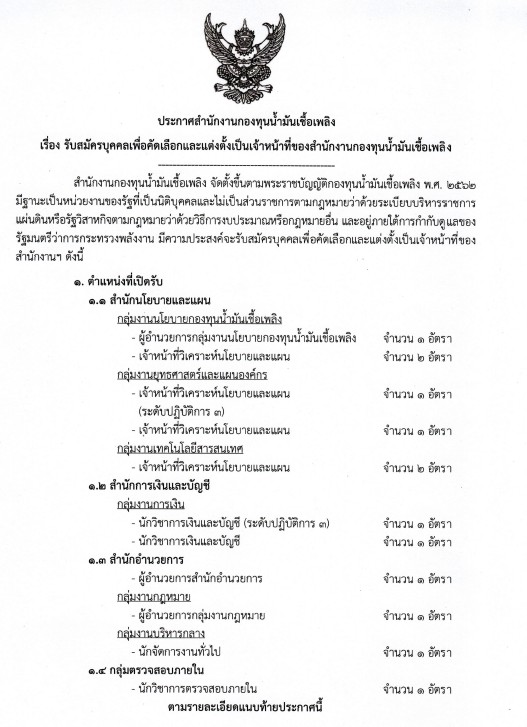 ประกาศสำนักงานกองทุนน้ำมันเชื้อเพลิง

เรื่อง รับสมัครบุคคลเพื่อคัดเลือกและแต่งตั้งเป็นเจ้าหน้าที่ของสำนักงานกองทุนน้ำมันเชื้อเพลิง

สำนักงานกองทุนน้ำมันเชื้อเพลิง จัดตั้งขึ้นตามพระราชบัญญัติกองทุนน้ำมันเชื้อเพลิง พ.ศ. ๒๕๖๒ มีฐานะเป็นหน่วยงานของรัฐที่เป็นนิติบุคคลและไม่เป็นส่วนราชการตามกฎหมายว่าด้วยระเบียบบริหารราชการแผ่นดินหรือรัฐวิสาหกิจตามกฎหมายว่าด้วยวิธีการงบประมาณหรือกฎหมายอื่น และอยู่ภายใต้การกำกับดูแลของรัฐมนตรีว่าการกระทรวงพลังงาน มีความประสงค์จะรับสมัครบุคคลเพื่อคัดเลือกและแต่งตั้งเป็นเจ้าหน้าที่ของสำนักงานฯ ดังนี้

๑. ตำแหน่งที่เปิดรับ

๑.๑ สำนักนโยบายและแผน

กลุ่มงานนโยบายกองทุนน้ำมันเชื้อเพลิง

- ผู้อำนวยการกลุ่มงานนโยบายกองทุนน้ำมันเชื้อเพลิง จำนวน ๑ อัตรา
- เจ้าหน้าที่วิเคราะห์นโยบายและแผน จำนวน ๒ อัตรา

กลุ่มงานยุทธศาสตร์และแผนองค์กร

- เจ้าหน้าที่วิเคราะห์นโยบายและแผน (ระดับปฏิบัติการ ๓) จำนวน ๑ อัตรา
- เจ้าหน้าที่วิเคราะห์นโยบายและแผน จำนวน ๑ อัตรา

กลุ่มงานเทคโนโลยีสารสนเทศ

- เจ้าหน้าที่วิเคราะห์นโยบายและแผน จำนวน ๒ อัตรา

๑.๒ สำนักการเงินและบัญชี

กลุ่มงานการเงิน

- นักวิชาการเงินและบัญชี (ระดับปฏิบัติการ ๓) จำนวน ๑ อัตรา
- นักวิชาการเงินและบัญชี จำนวน ๑ อัตรา

๑.๓ สำนักอำนวยการ

- ผู้อำนวยการสำนักอำนวยการ จำนวน ๑ อัตรา

กลุ่มงานกฎหมาย

- ผู้อำนวยการกลุ่มงานกฎหมาย จำนวน ๑ อัตรา

กลุ่มงานบริหารกลาง

- นักจัดการงานทั่วไป จำนวน ๑ อัตรา

๑.๔ กลุ่มตรวจสอบภายใน

- นักวิชาการตรวจสอบภายใน จำนวน ๑ อัตรา

ตามรายละเอียดแนบท้ายประกาศนี้